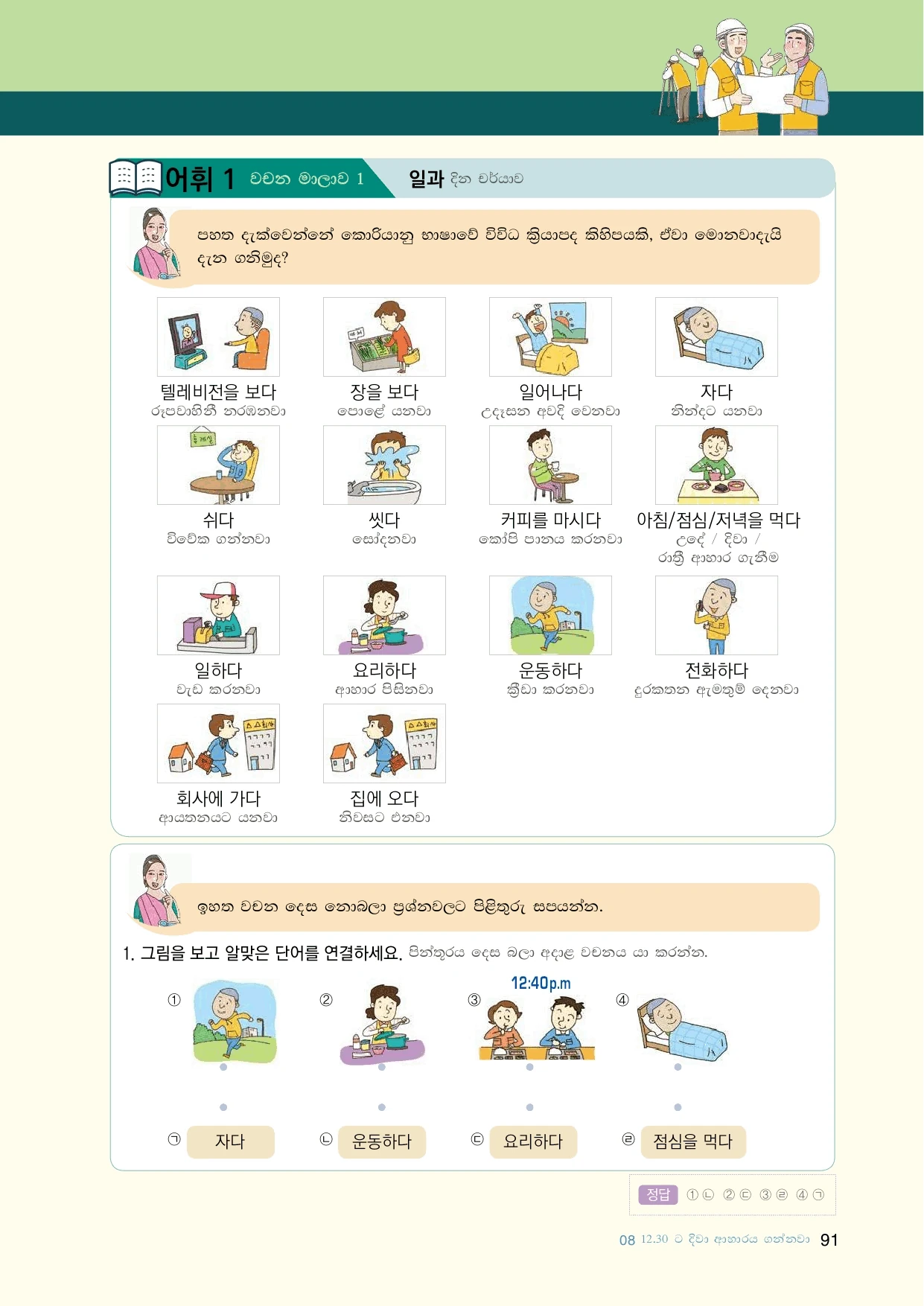 어휘 1 වචන මාලාව 1

일과 දින චර්යාව

පහත දැක්වෙන්නේ කොරියානු භාෂාවේ විවිධ ක්‍රියාපද කිහිපයකි, ඒවා මොනවාදැයි දැන ගනිමුද?

텔레비전을 보다
රූපවාහිනී නරඹනවා

장을 보다
පොළේ යනවා

일어나다
උදෑසන අවදි වෙනවා

자다
නින්දට යනවා

쉬다
විවේක ගන්නවා

씻다
සෝදනවා

커피를 마시다
කෝපි පානය කරනවා

아침/점심/저녁을 먹다
උදේ / දිවා / රාත්‍රී ආහාර ගැනීම

일하다
වැඩ කරනවා

요리하다
ආහාර පිසිනවා

운동하다
ක්‍රීඩා කරනවා

전화하다
දුරකතන ඇමතුම් දෙනවා

회사에 가다
ආයතනයට යනවා

집에 오다
නිවසට එනවා

ඉහත වචන දෙස නොබලා ප්‍රශ්නවලට පිළිතුරු සපයන්න.

1. 그림을 보고 알맞은 단어를 연결하세요. පින්තූරය දෙස බලා අදාළ වචනය යා කරන්න.

① ② ③ 12:40p.m ④

㉠ 자다 ㉡ 운동하다 ㉢ 요리하다 ㉣ 점심을 먹다

정답 ①㉡ ②㉢ ③㉣ ④㉠

08 12.30 ට දිවා ආහාරය ගන්නවා 91